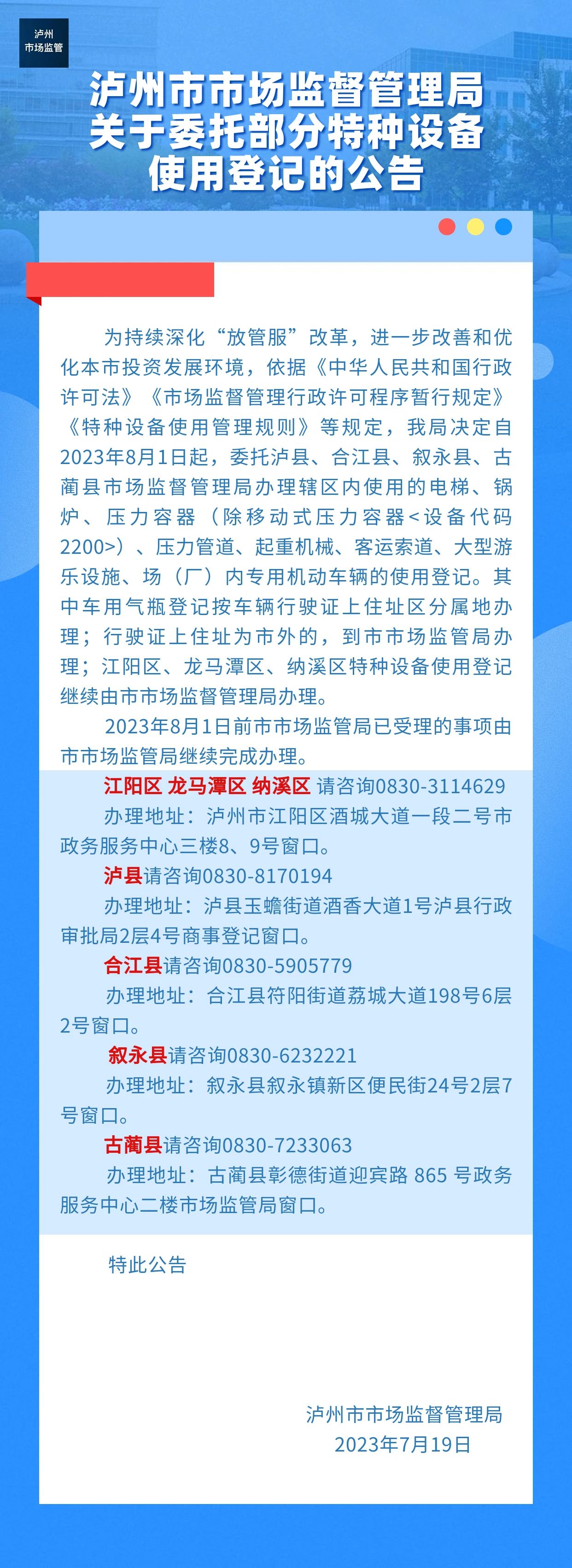 泸州
市场监管

泸州市市场监督管理局关于委托部分特种设备使用登记的公告

为持续深化“放管服”改革，进一步改善和优化本市投资发展环境，依据《中华人民共和国行政许可法》《市场监督管理行政许可程序暂行规定》《特种设备使用管理规则》等规定，我局决定自2023年8月1日起，委托泸县、合江县、叙永县、古蔺县市场监督管理局办理辖区内使用的电梯、锅炉、压力容器（除移动式压力容器<设备代码2200>）、压力管道、起重机械、客运索道、大型游乐设施、场（厂）内专用机动车辆的使用登记。其中车用气瓶登记按车辆行驶证上住址区分属地办理；行驶证上住址为市外的，到市市场监管局办理；江阳区、龙马潭区、纳溪区特种设备使用登记继续由市市场监督管理局办理。

2023年8月1日前市市场监管局已受理的事项由市市场监管局继续完成办理。

江阳区 龙马潭区 纳溪区 请咨询0830-3114629

办理地址：泸州市江阳区酒城大道一段二号市政务服务中心三楼8、9号窗口。

泸县请咨询0830-8170194

办理地址：泸县玉蟾街道酒香大道1号泸县行政审批局2层4号商事登记窗口。

合江县请咨询0830-5905779

办理地址：合江县符阳街道荔城大道198号6层2号窗口。

叙永县请咨询0830-6232221

办理地址：叙永县叙永镇新区便民街24号2层7号窗口。

古蔺县请咨询0830-7233063

办理地址：古蔺县彰德街道迎宾路 865 号政务服务中心二楼市场监管局窗口。

特此公告

泸州市市场监督管理局
2023年7月19日